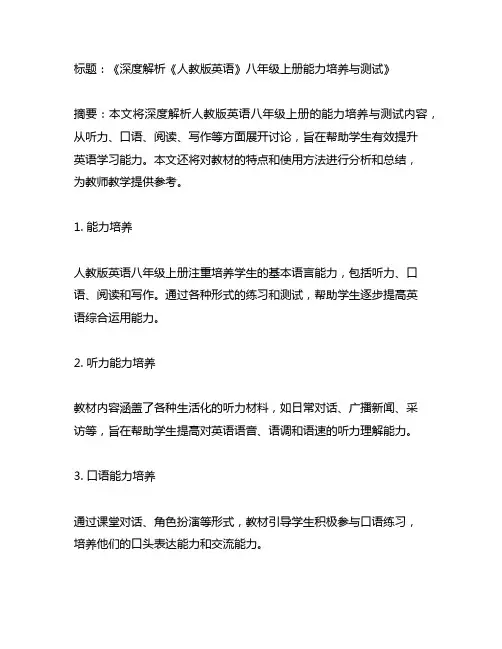 标题：《深度解析《人教版英语》八年级上册能力培养与测试》

摘要：本文将深度解析人教版英语八年级上册的能力培养与测试内容，从听力、口语、阅读、写作等方面展开讨论，旨在帮助学生有效提升英语学习能力。本文还将对教材的特点和使用方法进行分析和总结，为教师教学提供参考。

1. 能力培养

人教版英语八年级上册注重培养学生的基本语言能力，包括听力、口语、阅读和写作。通过各种形式的练习和测试，帮助学生逐步提高英语综合运用能力。

2. 听力能力培养

教材内容涵盖了各种生活化的听力材料，如日常对话、广播新闻、采访等，旨在帮助学生提高对英语语音、语调和语速的听力理解能力。

3. 口语能力培养

通过课堂对话、角色扮演等形式，教材引导学生积极参与口语练习，培养他们的口头表达能力和交流能力。